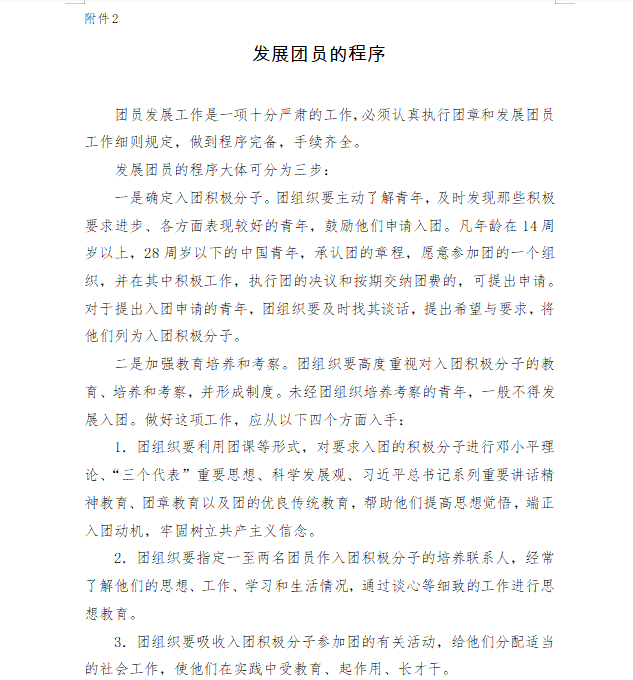 附件2

发展团员的程序

团员发展工作是一项十分严肃的工作,必须认真执行团章和发展团员工作细则规定，做到程序完备，手续齐全。

发展团员的程序大体可分为三步：

一是确定入团积极分子。团组织要主动了解青年，及时发现那些积极要求进步、各方面表现较好的青年，鼓励他们申请入团。凡年龄在14周岁以上，28周岁以下的中国青年，承认团的章程，愿意参加团的一个组织，并在其中积极工作，执行团的决议和按期交纳团费的，可提出申请。对于提出入团申请的青年，团组织要及时找其谈话，提出希望与要求，将他们列为入团积极分子。

二是加强教育培养和考察。团组织要高度重视对入团积极分子的教育、培养和考察，并形成制度。未经团组织培养考察的青年，一般不得发展入团。做好这项工作，应从以下四个方面入手：

1. 团组织要利用团课等形式，对要求入团的积极分子进行邓小平理论、“三个代表”重要思想、科学发展观、习近平总书记系列重要讲话精神教育、团章教育以及团的优良传统教育，帮助他们提高思想觉悟，端正入团动机，牢固树立共产主义信念。

2. 团组织要指定一至两名团员作入团积极分子的培养联系人，经常了解他们的思想、工作、学习和生活情况，通过谈心等细致的工作进行思想教育。

3. 团组织要吸收入团积极分子参加团的有关活动，给他们分配适当的社会工作，使他们在实践中受教育、起作用、长才干。